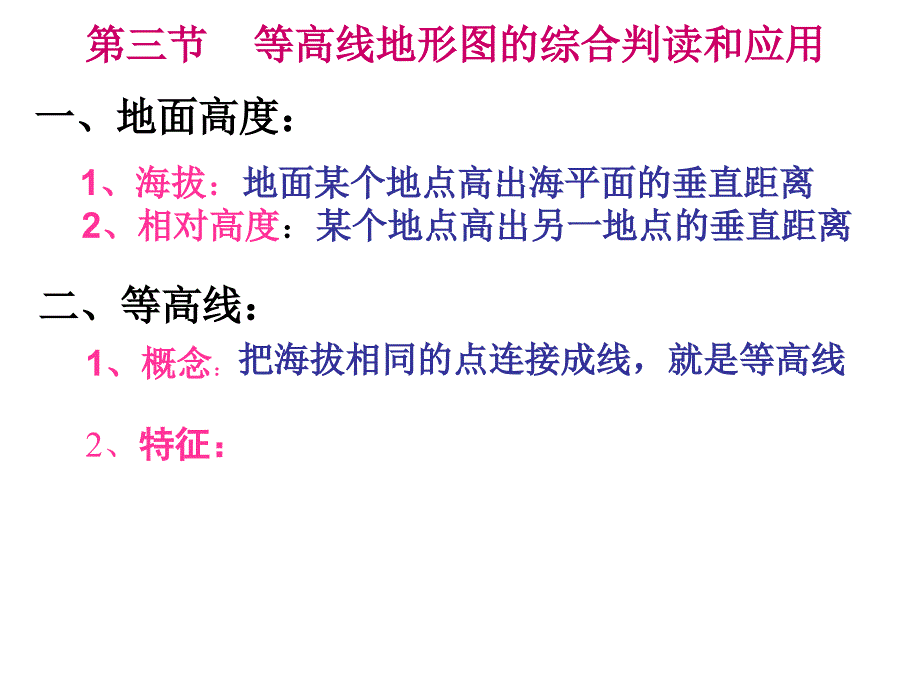 第三节 等高线地形图的综合判读和应用

一、地面高度：

1、海拔：地面某个地点高出海平面的垂直距离
2、相对高度：某个地点高出另一地点的垂直距离

二、等高线：

1、概念：把海拔相同的点连接成线，就是等高线

2、特征：